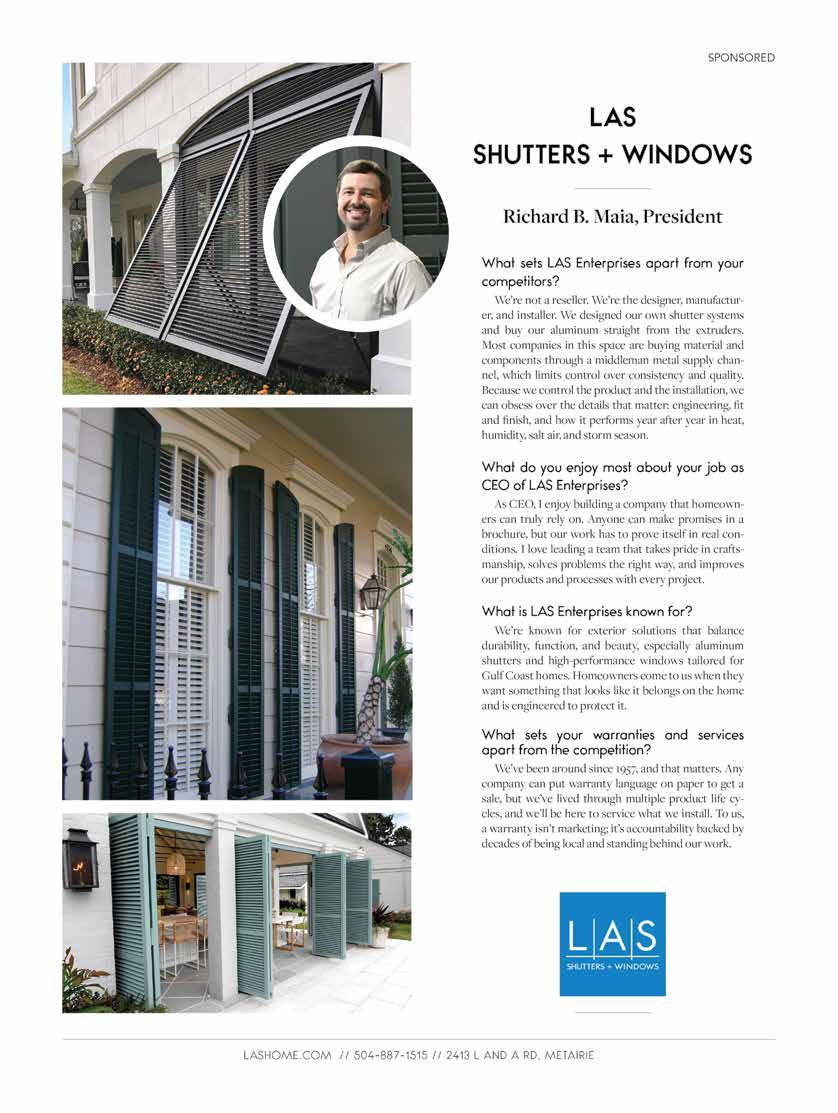 SPONSORED

LAS
SHUTTERS + WINDOWS

Richard B. Maia, President

What sets LAS Enterprises apart from your competitors?

We're not a reseller. We're the designer, manufacturer, and installer. We designed our own shutter systems and buy our aluminum straight from the extruders. Most companies in this space are buying material and components through a middleman metal supply channel, which limits control over consistency and quality. Because we control the product and the installation, we can obsess over the details that matter: engineering, fit and finish, and how it performs year after year in heat, humidity, salt air, and storm season.

What do you enjoy most about your job as CEO of LAS Enterprises?

As CEO, I enjoy building a company that homeowners can truly rely on. Anyone can make promises in a brochure, but our work has to prove itself in real conditions. I love leading a team that takes pride in craftsmanship, solves problems the right way, and improves our products and processes with every project.

What is LAS Enterprises known for?

We're known for exterior solutions that balance durability, function, and beauty, especially aluminum shutters and high-performance windows tailored for Gulf Coast homes. Homeowners come to us when they want something that looks like it belongs on the home and is engineered to protect it.

What sets your warranties and services apart from the competition?

We've been around since 1957, and that matters. Any company can put warranty language on paper to get a sale, but we've lived through multiple product life cycles, and we'll be here to service what we install. To us, a warranty isn't marketing; it's accountability backed by decades of being local and standing behind our work.

L|A|S
SHUTTERS + WINDOWS

LASHOME.COM // 504-887-1515 // 2413 L AND A RD, METAIRIE